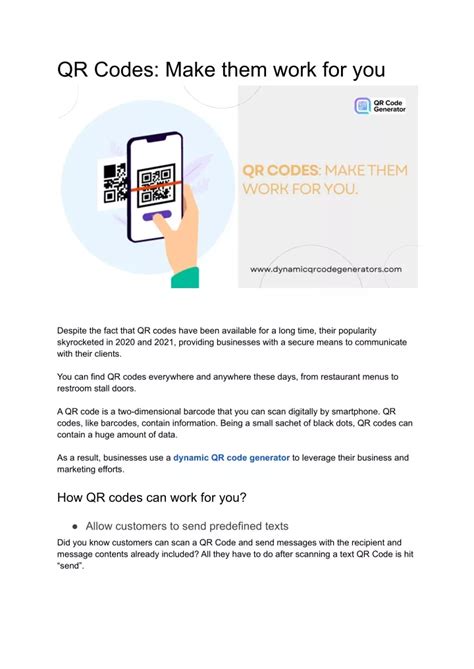 QR Codes: Make them work for you

QR Code Generator

QR CODES: MAKE THEM WORK FOR YOU.

www.dynamicqrcodegenerators.com

Despite the fact that QR codes have been available for a long time, their popularity skyrocketed in 2020 and 2021, providing businesses with a secure means to communicate with their clients.

You can find QR codes everywhere and anywhere these days, from restaurant menus to restroom stall doors.

A QR code is a two-dimensional barcode that you can scan digitally by smartphone. QR codes, like barcodes, contain information. Being a small sachet of black dots, QR codes can contain a huge amount of data.

As a result, businesses use a dynamic QR code generator to leverage their business and marketing efforts.

How QR codes can work for you?

● Allow customers to send predefined texts

Did you know customers can scan a QR Code and send messages with the recipient and message contents already included? All they have to do after scanning a text QR Code is hit "send".